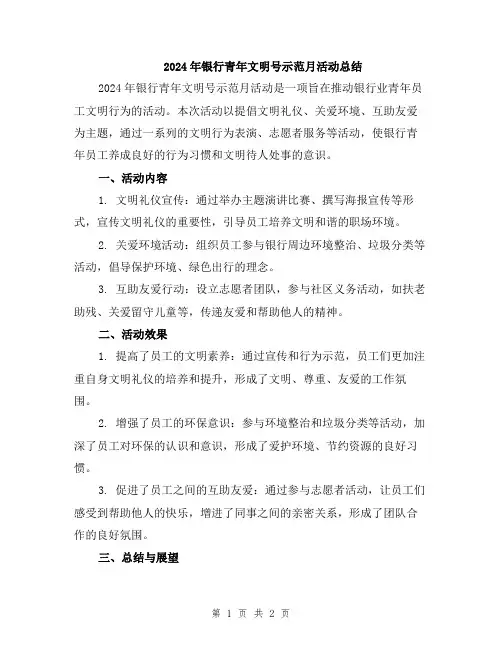 2024年银行青年文明号示范月活动总结

2024年银行青年文明号示范月活动是一项旨在推动银行业青年员工文明行为的活动。本次活动以提倡文明礼仪、关爱环境、互助友爱为主题，通过一系列的文明行为表演、志愿者服务等活动，使银行青年员工养成良好的行为习惯和文明待人处事的意识。

一、活动内容

1. 文明礼仪宣传：通过举办主题演讲比赛、撰写海报宣传等形式，宣传文明礼仪的重要性，引导员工培养文明和谐的职场环境。

2. 关爱环境活动：组织员工参与银行周边环境整治、垃圾分类等活动，倡导保护环境、绿色出行的理念。

3. 互助友爱行动：设立志愿者团队，参与社区义务活动，如扶老助残、关爱留守儿童等，传递友爱和帮助他人的精神。

二、活动效果

1. 提高了员工的文明素养：通过宣传和行为示范，员工们更加注重自身文明礼仪的培养和提升，形成了文明、尊重、友爱的工作氛围。

2. 增强了员工的环保意识：参与环境整治和垃圾分类等活动，加深了员工对环保的认识和意识，形成了爱护环境、节约资源的良好习惯。

3. 促进了员工之间的互助友爱：通过参与志愿者活动，让员工们感受到帮助他人的快乐，增进了同事之间的亲密关系，形成了团队合作的良好氛围。

三、总结与展望

第 1 页 共 2 页